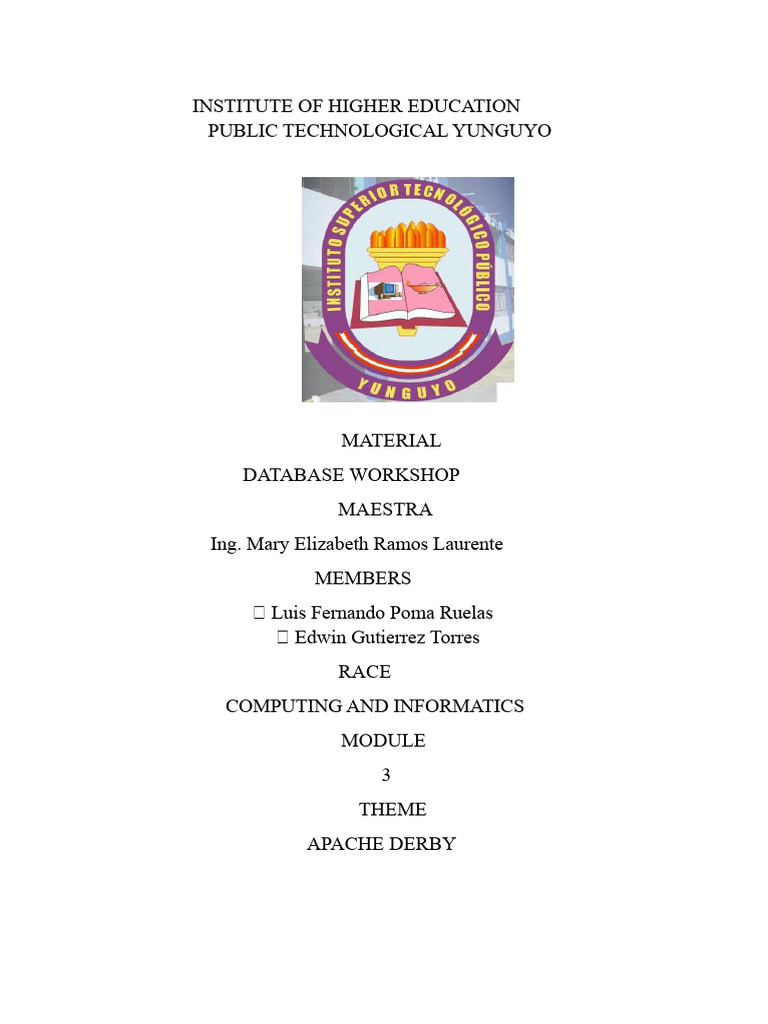 INSTITUTE OF HIGHER EDUCATION
PUBLIC TECHNOLOGICAL YUNGUYO

INSTITUTO SUPERIOR TECNOLÓGICO PUBLICO
YUNGUYO

MATERIAL
DATABASE WORKSHOP
MAESTRA
Ing. Mary Elizabeth Ramos Laurente
MEMBERS
 Luis Fernando Poma Ruelas
 Edwin Gutierrez Torres
RACE
COMPUTING AND INFORMATICS
MODULE
3
THEME
APACHE DERBY